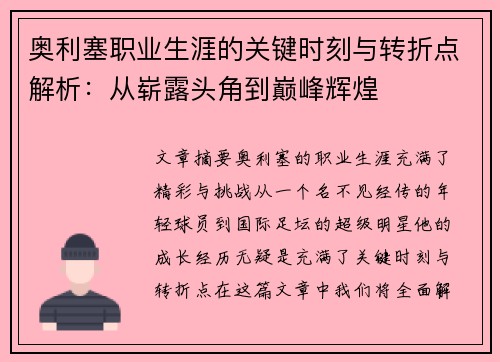 奥利塞职业生涯的关键时刻与转折点解析：从崭露头角到巅峰辉煌

文章摘要奥利塞的职业生涯充满了精彩与挑战从一个名不见经传的年轻球员到国际足坛的超级明星他的成长经历无疑是充满了关键时刻与转折点在这篇文章中我们将全面解